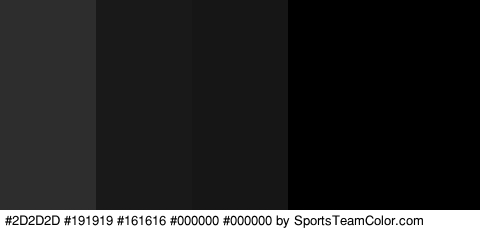 #2D2D2D #191919 #161616 #000000 #000000 by SportsTeamColor.com